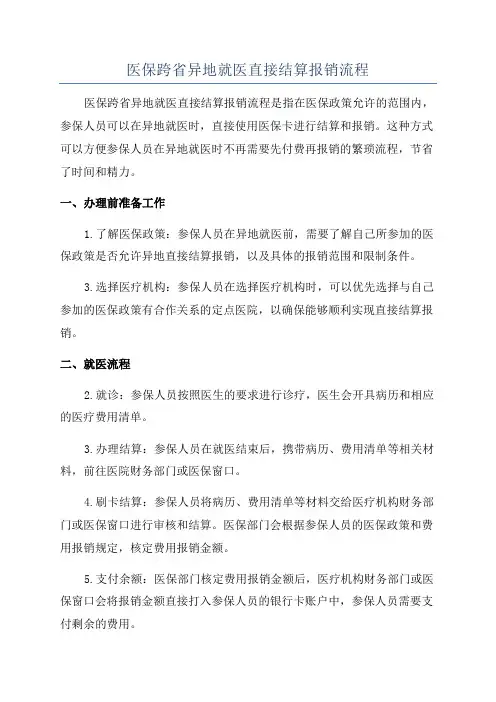 医保跨省异地就医直接结算报销流程

医保跨省异地就医直接结算报销流程是指在医保政策允许的范围内，参保人员可以在异地就医时，直接使用医保卡进行结算和报销。这种方式可以方便参保人员在异地就医时不再需要先付费再报销的繁琐流程，节省了时间和精力。

一、办理前准备工作

1.了解医保政策：参保人员在异地就医前，需要了解自己所参加的医保政策是否允许异地直接结算报销，以及具体的报销范围和限制条件。

3.选择医疗机构：参保人员在选择医疗机构时，可以优先选择与自己参加的医保政策有合作关系的定点医院，以确保能够顺利实现直接结算报销。

二、就医流程

2.就诊：参保人员按照医生的要求进行诊疗，医生会开具病历和相应的医疗费用清单。

3.办理结算：参保人员在就医结束后，携带病历、费用清单等相关材料，前往医院财务部门或医保窗口。

4.刷卡结算：参保人员将病历、费用清单等材料交给医疗机构财务部门或医保窗口进行审核和结算。医保部门会根据参保人员的医保政策和费用报销规定，核定费用报销金额。

5.支付余额：医保部门核定费用报销金额后，医疗机构财务部门或医保窗口会将报销金额直接打入参保人员的银行卡账户中，参保人员需要支付剩余的费用。